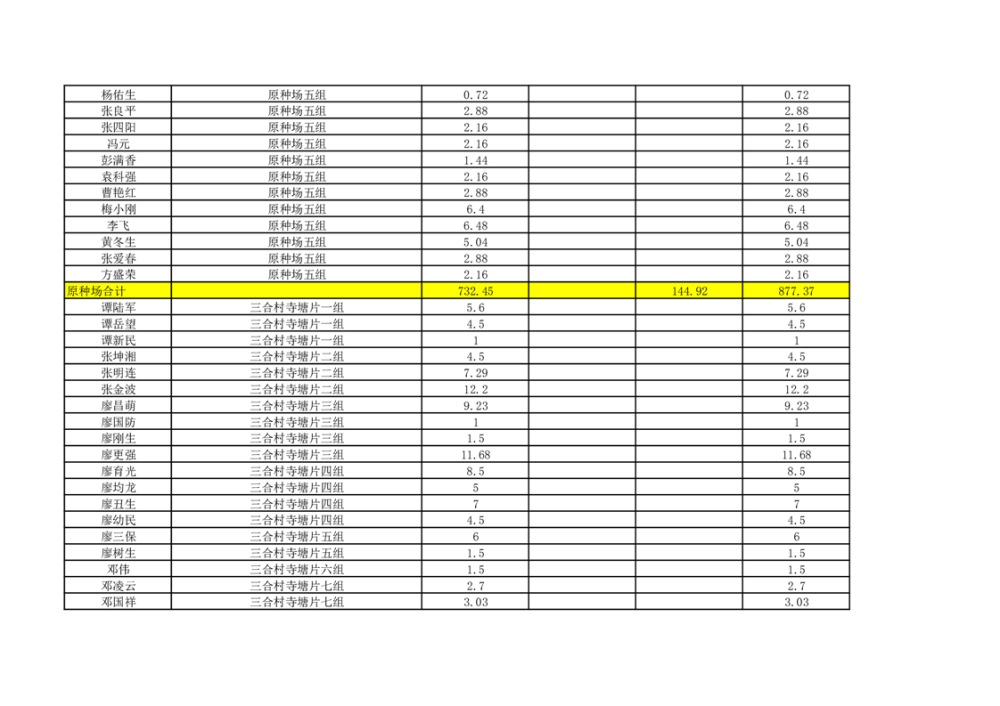 | 杨佑生 | 原种场五组 | 0.72 |  |  | 0.72 |
|---|---|---|---|---|---|
| 张良平 | 原种场五组 | 2.88 |  |  | 2.88 |
| 张四阳 | 原种场五组 | 2.16 |  |  | 2.16 |
| 冯元 | 原种场五组 | 2.16 |  |  | 2.16 |
| 彭满香 | 原种场五组 | 1.44 |  |  | 1.44 |
| 袁科强 | 原种场五组 | 2.16 |  |  | 2.16 |
| 曹艳红 | 原种场五组 | 2.88 |  |  | 2.88 |
| 梅小刚 | 原种场五组 | 6.4 |  |  | 6.4 |
| 李飞 | 原种场五组 | 6.48 |  |  | 6.48 |
| 黄冬生 | 原种场五组 | 5.04 |  |  | 5.04 |
| 张爱春 | 原种场五组 | 2.88 |  |  | 2.88 |
| 方盛荣 | 原种场五组 | 2.16 |  |  | 2.16 |
| 原种场合计 |  | 732.45 |  | 144.92 | 877.37 |
| 谭陆军 | 三合村寺塘片一组 | 5.6 |  |  | 5.6 |
| 谭岳望 | 三合村寺塘片一组 | 4.5 |  |  | 4.5 |
| 谭新民 | 三合村寺塘片一组 | 1 |  |  | 1 |
| 张坤湘 | 三合村寺塘片二组 | 4.5 |  |  | 4.5 |
| 张明连 | 三合村寺塘片二组 | 7.29 |  |  | 7.29 |
| 张金波 | 三合村寺塘片二组 | 12.2 |  |  | 12.2 |
| 廖昌萌 | 三合村寺塘片三组 | 9.23 |  |  | 9.23 |
| 廖国防 | 三合村寺塘片三组 | 1 |  |  | 1 |
| 廖刚生 | 三合村寺塘片三组 | 1.5 |  |  | 1.5 |
| 廖更强 | 三合村寺塘片三组 | 11.68 |  |  | 11.68 |
| 廖育光 | 三合村寺塘片四组 | 8.5 |  |  | 8.5 |
| 廖均龙 | 三合村寺塘片四组 | 5 |  |  | 5 |
| 廖丑生 | 三合村寺塘片四组 | 7 |  |  | 7 |
| 廖幼民 | 三合村寺塘片四组 | 4.5 |  |  | 4.5 |
| 廖三保 | 三合村寺塘片五组 | 6 |  |  | 6 |
| 廖树生 | 三合村寺塘片五组 | 1.5 |  |  | 1.5 |
| 邓伟 | 三合村寺塘片六组 | 1.5 |  |  | 1.5 |
| 邓凌云 | 三合村寺塘片七组 | 2.7 |  |  | 2.7 |
| 邓国祥 | 三合村寺塘片七组 | 3.03 |  |  | 3.03 |